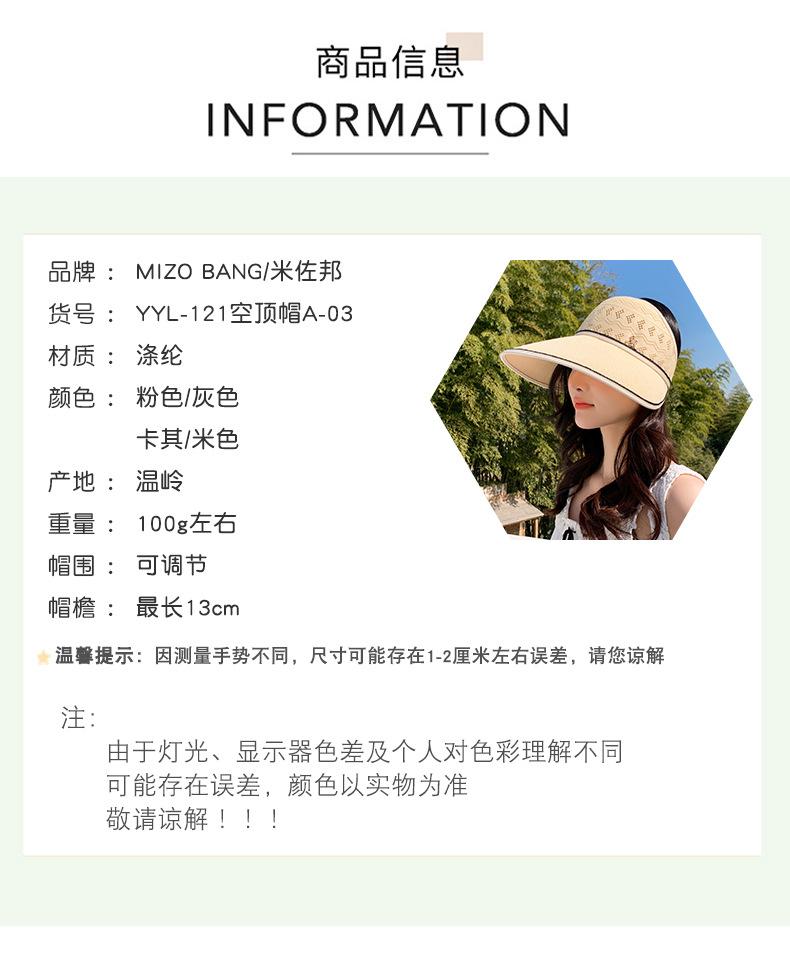 商品信息
INFORMATION

品牌： MIZO BANG/米佐邦
货号： YYL-121空顶帽A-03
材质： 涤纶
颜色： 粉色/灰色
卡其/米色
产地： 温岭
重量： 100g左右
帽围： 可调节
帽檐： 最长13cm

温馨提示：因测量手势不同，尺寸可能存在1-2厘米左右误差，请您谅解

注：
由于灯光、显示器色差及个人对色彩理解不同
可能存在误差，颜色以实物为准
敬请谅解！！！